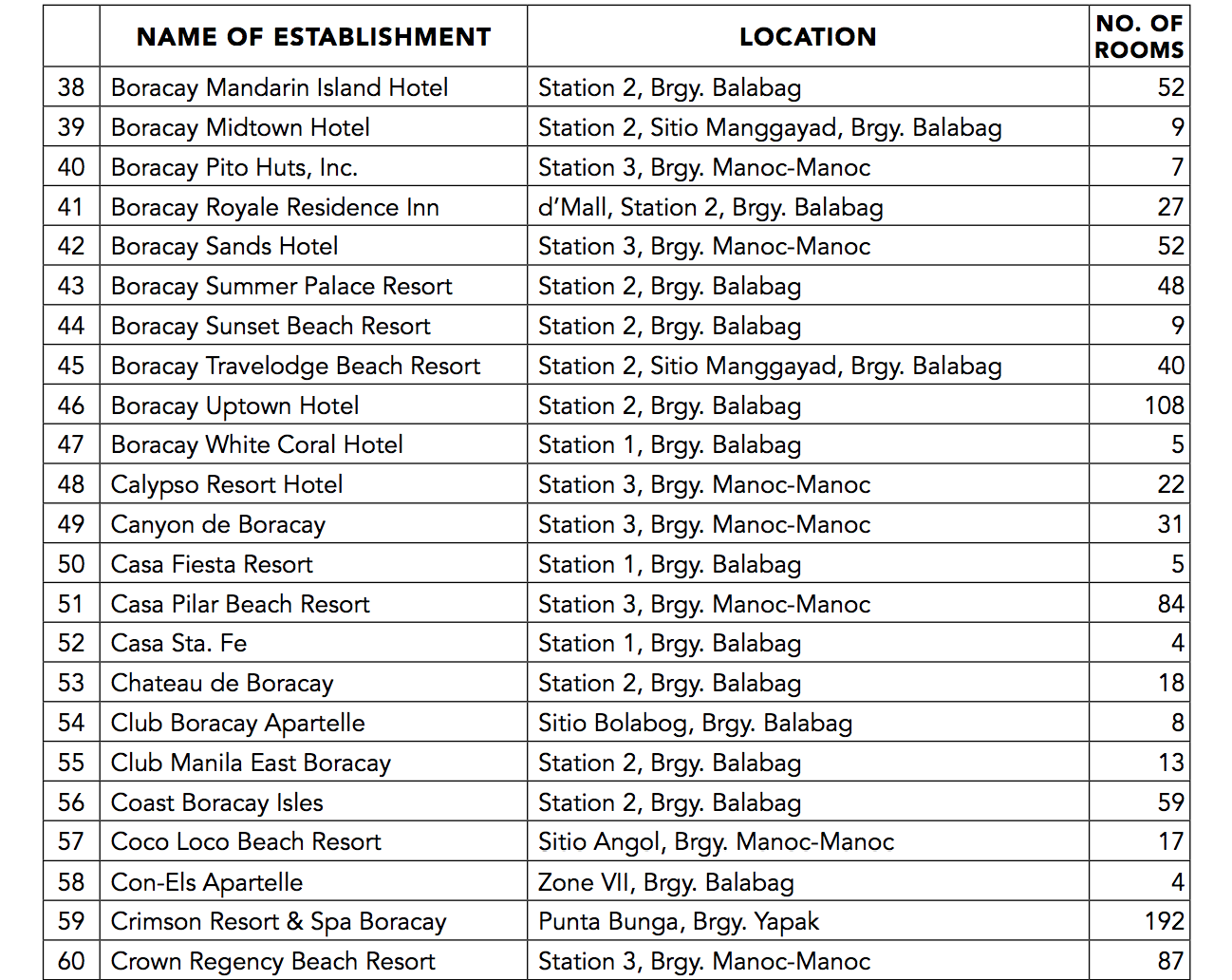 |  | NAME OF ESTABLISHMENT | LOCATION | NO. OF ROOMS |
|---|---|---|---|
| 38 | Boracay Mandarin Island Hotel | Station 2, Brgy. Balabag | 52 |
| 39 | Boracay Midtown Hotel | Station 2, Sitio Manggayad, Brgy. Balabag | 9 |
| 40 | Boracay Pito Huts, Inc. | Station 3, Brgy. Manoc-Manoc | 7 |
| 41 | Boracay Royale Residence Inn | d'Mall, Station 2, Brgy. Balabag | 27 |
| 42 | Boracay Sands Hotel | Station 3, Brgy. Manoc-Manoc | 52 |
| 43 | Boracay Summer Palace Resort | Station 2, Brgy. Balabag | 48 |
| 44 | Boracay Sunset Beach Resort | Station 2, Brgy. Balabag | 9 |
| 45 | Boracay Travelodge Beach Resort | Station 2, Sitio Manggayad, Brgy. Balabag | 40 |
| 46 | Boracay Uptown Hotel | Station 2, Brgy. Balabag | 108 |
| 47 | Boracay White Coral Hotel | Station 1, Brgy. Balabag | 5 |
| 48 | Calypso Resort Hotel | Station 3, Brgy. Manoc-Manoc | 22 |
| 49 | Canyon de Boracay | Station 3, Brgy. Manoc-Manoc | 31 |
| 50 | Casa Fiesta Resort | Station 1, Brgy. Balabag | 5 |
| 51 | Casa Pilar Beach Resort | Station 3, Brgy. Manoc-Manoc | 84 |
| 52 | Casa Sta. Fe | Station 1, Brgy. Balabag | 4 |
| 53 | Chateau de Boracay | Station 2, Brgy. Balabag | 18 |
| 54 | Club Boracay Apartelle | Sitio Bolabog, Brgy. Balabag | 8 |
| 55 | Club Manila East Boracay | Station 2, Brgy. Balabag | 13 |
| 56 | Coast Boracay Isles | Station 2, Brgy. Balabag | 59 |
| 57 | Coco Loco Beach Resort | Sitio Angol, Brgy. Manoc-Manoc | 17 |
| 58 | Con-Els Apartelle | Zone VII, Brgy. Balabag | 4 |
| 59 | Crimson Resort & Spa Boracay | Punta Bunga, Brgy. Yapak | 192 |
| 60 | Crown Regency Beach Resort | Station 3, Brgy. Manoc-Manoc | 87 |